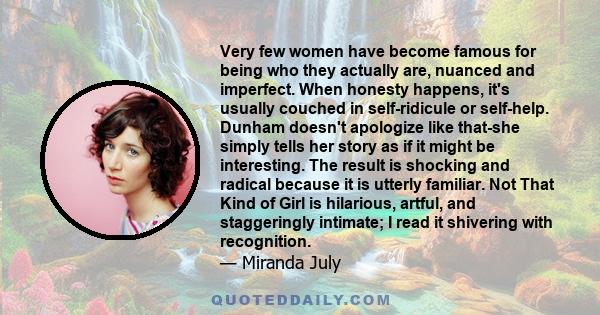 Very few women have become famous for being who they actually are, nuanced and imperfect. When honesty happens, it's usually couched in self-ridicule or self-help. Dunham doesn't apologize like that-she simply tells her story as if it might be interesting. The result is shocking and radical because it is utterly familiar. Not That Kind of Girl is hilarious, artful, and staggeringly intimate; I read it shivering with recognition.
— Miranda July

QUOTEDDAILY.COM